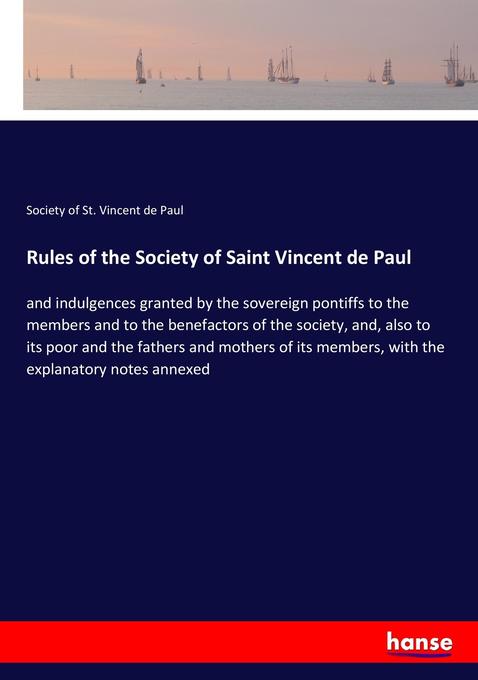 Society of St. Vincent de Paul

Rules of the Society of Saint Vincent de Paul

and indulgences granted by the sovereign pontiffs to the members and to the benefactors of the society, and, also to its poor and the fathers and mothers of its members, with the explanatory notes annexed

hanse